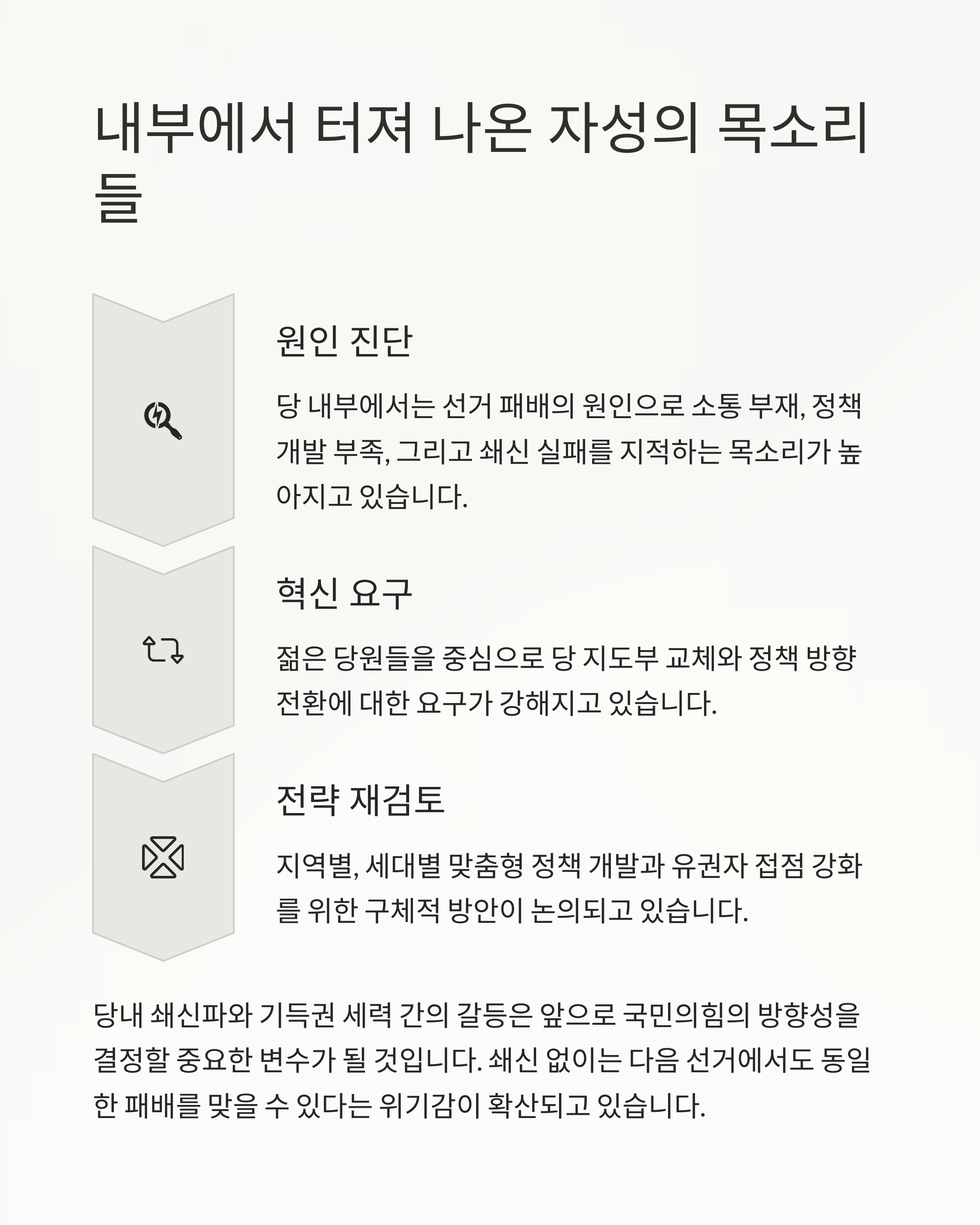 내부에서 터져 나온 자성의 목소리들

원인 진단

당 내부에서는 선거 패배의 원인으로 소통 부재, 정책 개발 부족, 그리고 쇄신 실패를 지적하는 목소리가 높아지고 있습니다.

혁신 요구

젊은 당원들을 중심으로 당 지도부 교체와 정책 방향 전환에 대한 요구가 강해지고 있습니다.

전략 재검토

지역별, 세대별 맞춤형 정책 개발과 유권자 접점 강화를 위한 구체적 방안이 논의되고 있습니다.

당내 쇄신파와 기득권 세력 간의 갈등은 앞으로 국민의힘의 방향성을 결정할 중요한 변수가 될 것입니다. 쇄신 없이는 다음 선거에서도 동일한 패배를 맞을 수 있다는 위기감이 확산되고 있습니다.